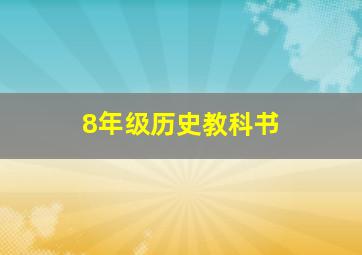 8年级历史教科书